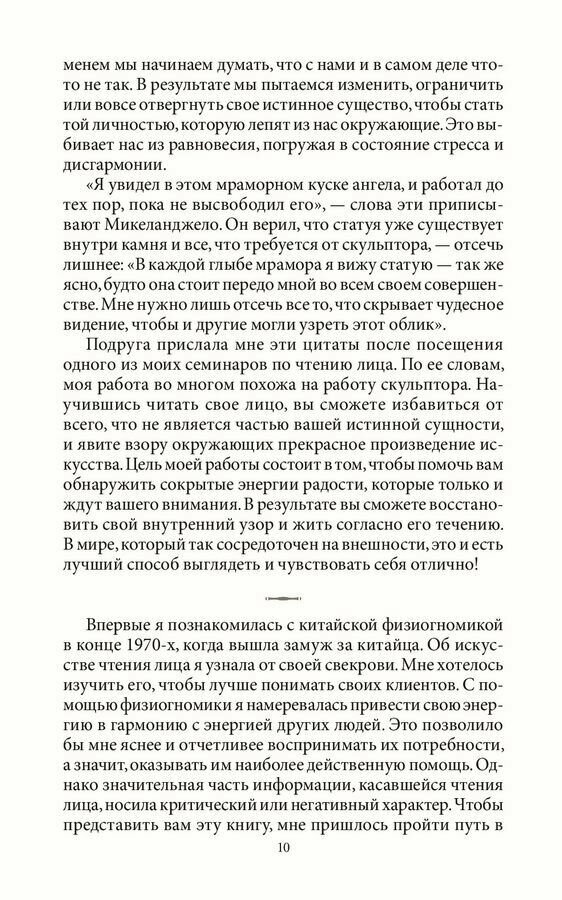 менем мы начинаем думать, что с нами и в самом деле что-то не так. В результате мы пытаемся изменить, ограничить или вовсе отвергнуть свое истинное существо, чтобы стать той личностью, которую лепят из нас окружающие. Это выбивает нас из равновесия, погружая в состояние стресса и дисгармонии.

«Я увидел в этом мраморном куске ангела, и работал до тех пор, пока не высвободил его», — слова эти приписывают Микеланджело. Он верил, что статуя уже существует внутри камня и все, что требуется от скульптора, — отсечь лишнее: «В каждой глыбе мрамора я вижу статую — так же ясно, будто она стоит передо мной во всем своем совершенстве. Мне нужно лишь отсечь все то, что скрывает чудесное видение, чтобы и другие могли узреть этот облик».

Подруга прислала мне эти цитаты после посещения одного из моих семинаров по чтению лица. По ее словам, моя работа во многом похожа на работу скульптора. Научившись читать свое лицо, вы сможете избавиться от всего, что не является частью вашей истинной сущности, и явите взору окружающих прекрасное произведение искусства. Цель моей работы состоит в том, чтобы помочь вам обнаружить сокрытые энергии радости, которые только и ждут вашего внимания. В результате вы сможете восстановить свой внутренний узор и жить согласно его течению. В мире, который так сосредоточен на внешности, это и есть лучший способ выглядеть и чувствовать себя отлично!

Впервые я познакомилась с китайской физиогномикой в конце 1970-х, когда вышла замуж за китайца. Об искусстве чтения лица я узнала от своей свекрови. Мне хотелось изучить его, чтобы лучше понимать своих клиентов. С помощью физиогномики я намеревалась привести свою энергию в гармонию с энергией других людей. Это позволило бы мне яснее и отчетливее воспринимать их потребности, а значит, оказывать им наиболее действенную помощь. Однако значительная часть информации, касавшейся чтения лица, носила критический или негативный характер. Чтобы представить вам эту книгу, мне пришлось пройти путь в

10